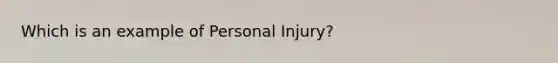 Which is an example of Personal Injury?